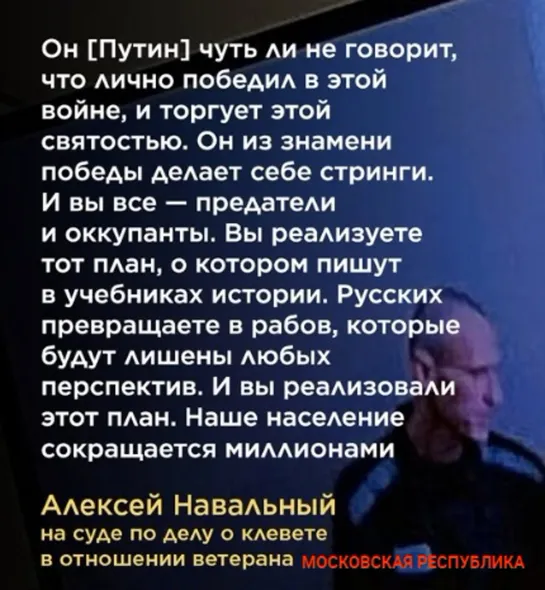 Он [Путин] чуть ли не говорит, что лично победил в этой войне, и торгует этой святостью. Он из знамени победы делает себе стринги. И вы все — предатели и оккупанты. Вы реализуете тот план, о котором пишут в учебниках истории. Русских превращаете в рабов, которые будут лишены любых перспектив. И вы реализовали этот план. Наше население сокращается миллионами

Алексей Навальный
на суде по делу о клевете в отношении ветерана

МОСКОВСКАЯ РЕСПУБЛИКА